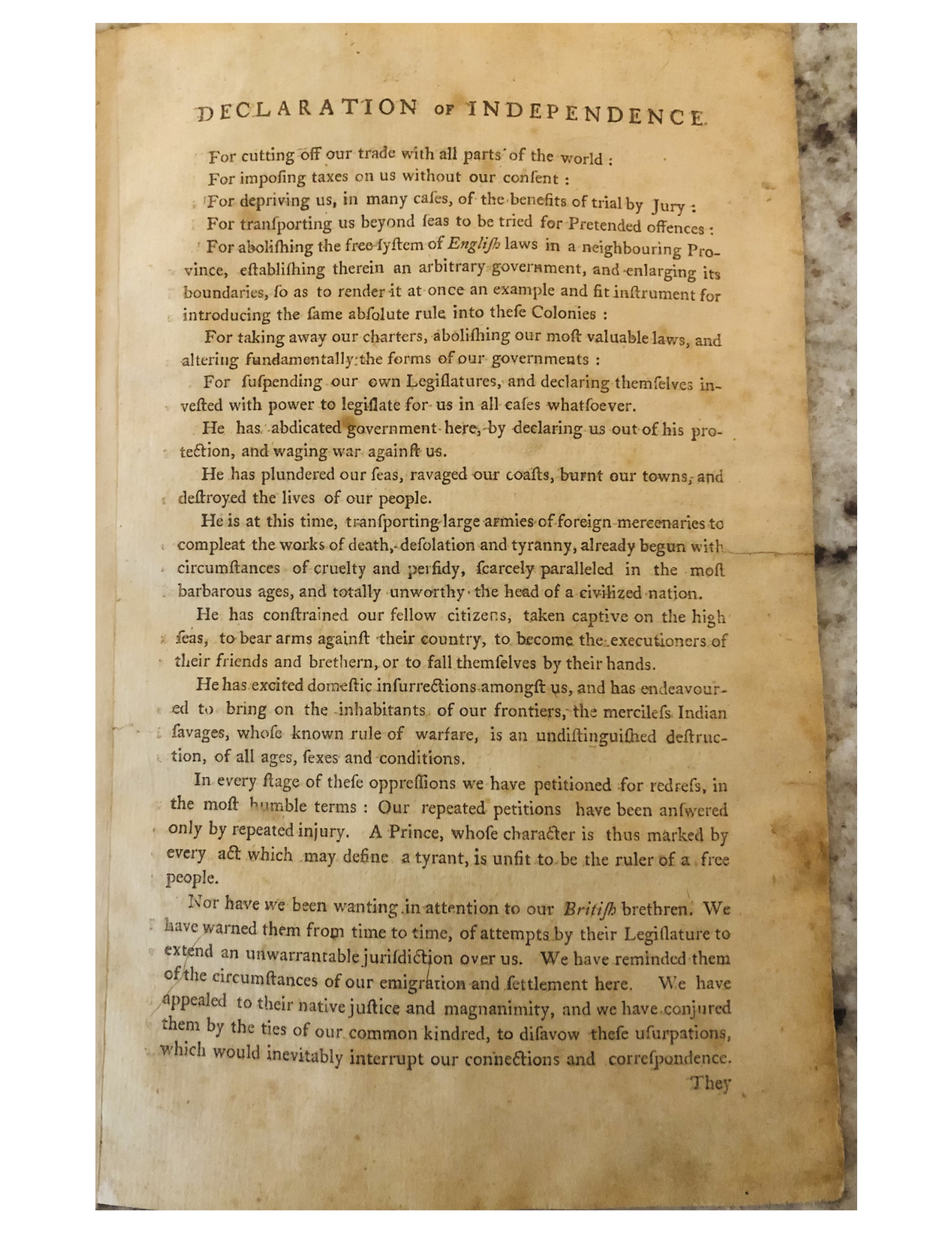 DECLARATION OF INDEPENDENCE.

For cutting off our trade with all parts of the world :

For impoſing taxes on us without our conſent :

For depriving us, in many caſes, of the benefits of trial by Jury :

For tranſporting us beyond ſeas to be tried for Pretended offences :

For aboliſhing the free ſyſtem of Engliſh laws in a neighbouring Province, eſtabliſhing therein an arbitrary government, and enlarging its boundaries, ſo as to render it at once an example and fit inſtrument for introducing the ſame abſolute rule into theſe Colonies :

For taking away our charters, aboliſhing our moſt valuable laws, and altering fundamentally the forms of our governments :

For ſuſpending our own Legiſlatures, and declaring themſelves inveſted with power to legiſlate for us in all caſes whatſoever.

He has abdicated government here, by declaring us out of his protection, and waging war againſt us.

He has plundered our ſeas, ravaged our coaſts, burnt our towns, and deſtroyed the lives of our people.

He is at this time, tranſporting large armies of foreign mercenaries to compleat the works of death, deſolation and tyranny, already begun with circumſtances of cruelty and perfidy, ſcarcely paralleled in the moſt barbarous ages, and totally unworthy the head of a civilized nation.

He has conſtrained our fellow citizens, taken captive on the high ſeas, to bear arms againſt their country, to become the executioners of their friends and brethern, or to fall themſelves by their hands.

He has excited domeſtic inſurrections amongſt us, and has endeavoured to bring on the inhabitants of our frontiers, the mercileſs Indian ſavages, whoſe known rule of warfare, is an undiſtinguiſhed deſtruction, of all ages, ſexes and conditions.

In every ſtage of theſe oppreſſions we have petitioned for redreſs, in the moſt humble terms : Our repeated petitions have been anſwered only by repeated injury. A Prince, whoſe character is thus marked by every act which may define a tyrant, is unfit to be the ruler of a free people.

Nor have we been wanting in attention to our Britiſh brethren. We have warned them from time to time, of attempts by their Legiſlature to extend an unwarrantable juriſdiction over us. We have reminded them of the circumſtances of our emigration and ſettlement here. We have appealed to their native juſtice and magnanimity, and we have conjured them by the ties of our common kindred, to diſavow theſe uſurpations, which would inevitably interrupt our connections and correſpondence.

They